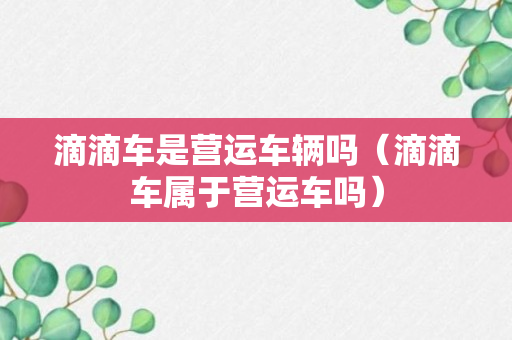 滴滴车是营运车辆吗（滴滴车属于营运车吗）